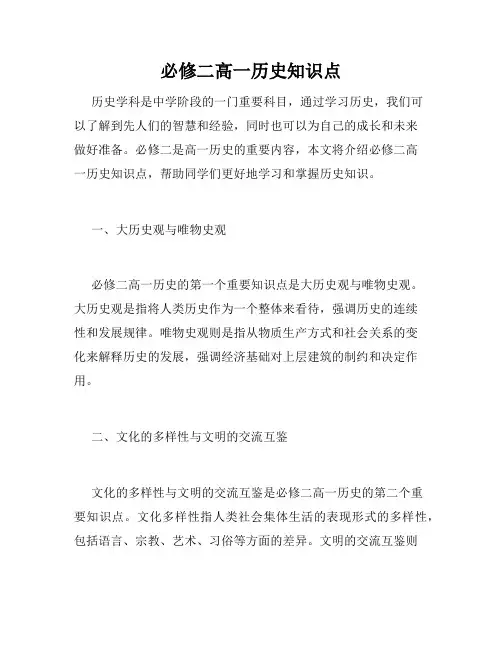 必修二高一历史知识点

历史学科是中学阶段的一门重要科目，通过学习历史，我们可以了解到先人们的智慧和经验，同时也可以为自己的成长和未来做好准备。必修二是高一历史的重要内容，本文将介绍必修二高一历史知识点，帮助同学们更好地学习和掌握历史知识。

一、大历史观与唯物史观

必修二高一历史的第一个重要知识点是大历史观与唯物史观。大历史观是指将人类历史作为一个整体来看待，强调历史的连续性和发展规律。唯物史观则是指从物质生产方式和社会关系的变化来解释历史的发展，强调经济基础对上层建筑的制约和决定作用。

二、文化的多样性与文明的交流互鉴

文化的多样性与文明的交流互鉴是必修二高一历史的第二个重要知识点。文化多样性指人类社会集体生活的表现形式的多样性，包括语言、宗教、艺术、习俗等方面的差异。文明的交流互鉴则